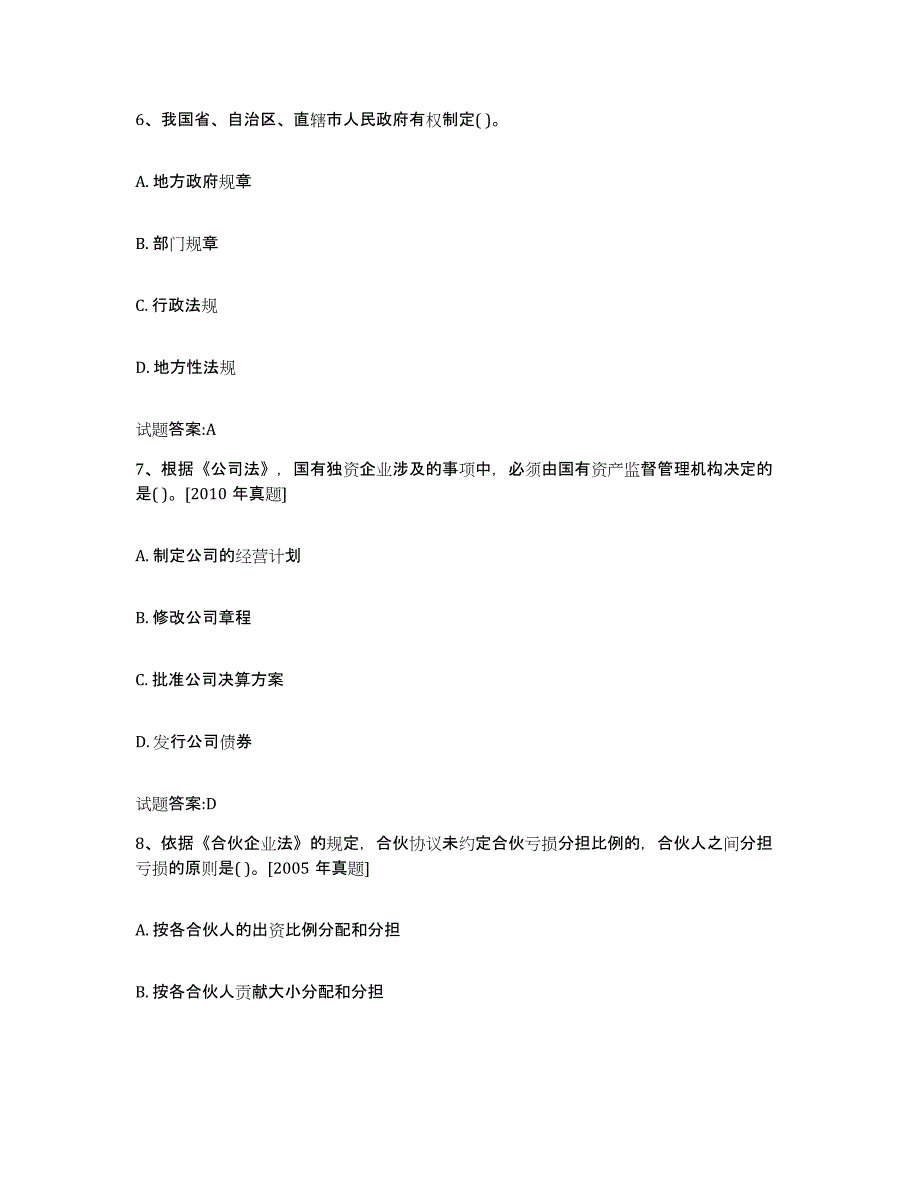 6、我国省、自治区、直辖市人民政府有权制定( )。

A. 地方政府规章

B. 部门规章

C. 行政法规

D. 地方性法规

试题答案:A

7、根据《公司法》，国有独资企业涉及的事项中，必须由国有资产监督管理机构决定的是( )。[2010 年真题]

A. 制定公司的经营计划

B. 修改公司章程

C. 批准公司决算方案

D. 发行公司债券

试题答案:D

8、依据《合伙企业法》的规定，合伙协议未约定合伙亏损分担比例的，合伙人之间分担亏损的原则是( )。[2005 年真题]

A. 按各合伙人的出资比例分配和分担

B. 按各合伙人贡献大小分配和分担